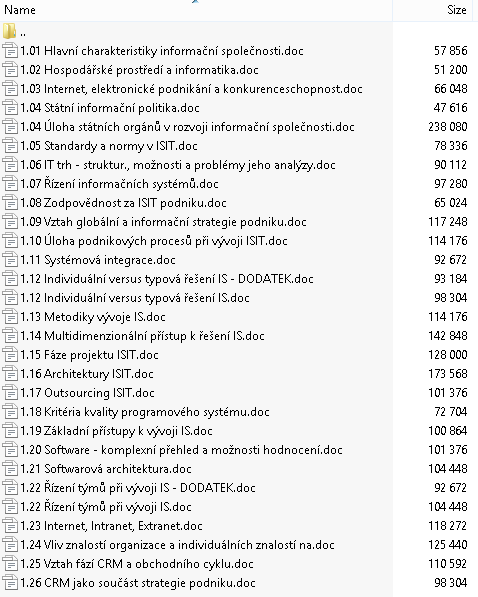 | Name | Size |
|---|---|
| .. | |
| 1.01 Hlavní charakteristiky informační společnosti.doc | 57 856 |
| 1.02 Hospodářské prostředí a informatika.doc | 51 200 |
| 1.03 Internet, elektronické podnikání a konkurenceschopnost.doc | 66 048 |
| 1.04 Státní informační politika.doc | 47 616 |
| 1.04 Úloha státních orgánů v rozvoji informační společnosti.doc | 238 080 |
| 1.05 Standardy a normy v ISIT.doc | 78 336 |
| 1.06 IT trh - struktur., možnosti a problémy jeho analýzy.doc | 90 112 |
| 1.07 Řízení informačních systémů.doc | 97 280 |
| 1.08 Zodpovědnost za ISIT podniku.doc | 65 024 |
| 1.09 Vztah globální a informační strategie podniku.doc | 117 248 |
| 1.10 Úloha podnikových procesů při vývoji ISIT.doc | 114 176 |
| 1.11 Systémová integrace.doc | 92 672 |
| 1.12 Individuální versus typová řešení IS - DODATEK.doc | 93 184 |
| 1.12 Individuální versus typová řešení IS.doc | 98 304 |
| 1.13 Metodiky vývoje IS.doc | 114 176 |
| 1.14 Multidimenzionální přístup k řešení IS.doc | 142 848 |
| 1.15 Fáze projektu ISIT.doc | 128 000 |
| 1.16 Architektury ISIT.doc | 173 568 |
| 1.17 Outsourcing ISIT.doc | 101 376 |
| 1.18 Kritéria kvality programového systému.doc | 72 704 |
| 1.19 Základní přístupy k vývoji IS.doc | 100 864 |
| 1.20 Software - komplexní přehled a možnosti hodnocení.doc | 101 376 |
| 1.21 Softwarová architektura.doc | 104 448 |
| 1.22 Řízení týmů při vývoji IS - DODATEK.doc | 92 672 |
| 1.22 Řízení týmů při vývoji IS.doc | 104 448 |
| 1.23 Internet, Intranet, Extranet.doc | 118 272 |
| 1.24 Vliv znalostí organizace a individuálních znalostí na.doc | 125 440 |
| 1.25 Vztah fází CRM a obchodního cyklu.doc | 110 592 |
| 1.26 CRM jako součást strategie podniku.doc | 98 304 |